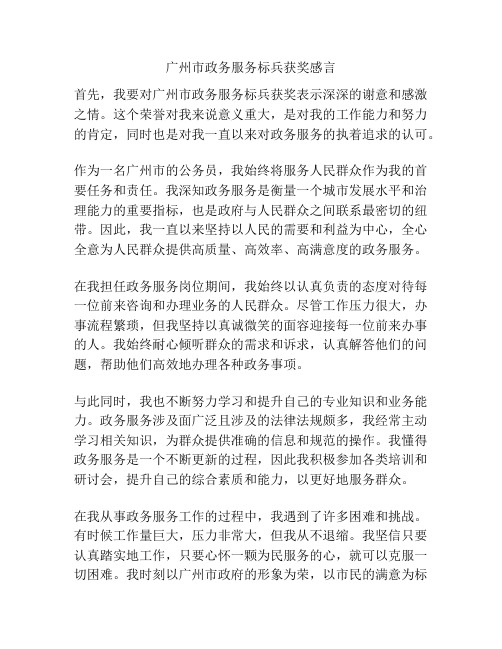 广州市政务服务标兵获奖感言

首先，我要对广州市政务服务标兵获奖表示深深的谢意和感激之情。这个荣誉对我来说意义重大，是对我的工作能力和努力的肯定，同时也是对我一直以来对政务服务的执着追求的认可。

作为一名广州市的公务员，我始终将服务人民群众作为我的首要任务和责任。我深知政务服务是衡量一个城市发展水平和治理能力的重要指标，也是政府与人民群众之间联系最密切的纽带。因此，我一直以来坚持以人民的需要和利益为中心，全心全意为人民群众提供高质量、高效率、高满意度的政务服务。

在我担任政务服务岗位期间，我始终以认真负责的态度对待每一位前来咨询和办理业务的人民群众。尽管工作压力很大，办事流程繁琐，但我坚持以真诚微笑的面容迎接每一位前来办事的人。我始终耐心倾听群众的需求和诉求，认真解答他们的问题，帮助他们高效地办理各种政务事项。

与此同时，我也不断努力学习和提升自己的专业知识和业务能力。政务服务涉及面广泛且涉及的法律法规颇多，我经常主动学习相关知识，为群众提供准确的信息和规范的操作。我懂得政务服务是一个不断更新的过程，因此我积极参加各类培训和研讨会，提升自己的综合素质和能力，以更好地服务群众。

在我从事政务服务工作的过程中，我遇到了许多困难和挑战。有时候工作量巨大，压力非常大，但我从不退缩。我坚信只要认真踏实地工作，只要心怀一颗为民服务的心，就可以克服一切困难。我时刻以广州市政府的形象为荣，以市民的满意为标